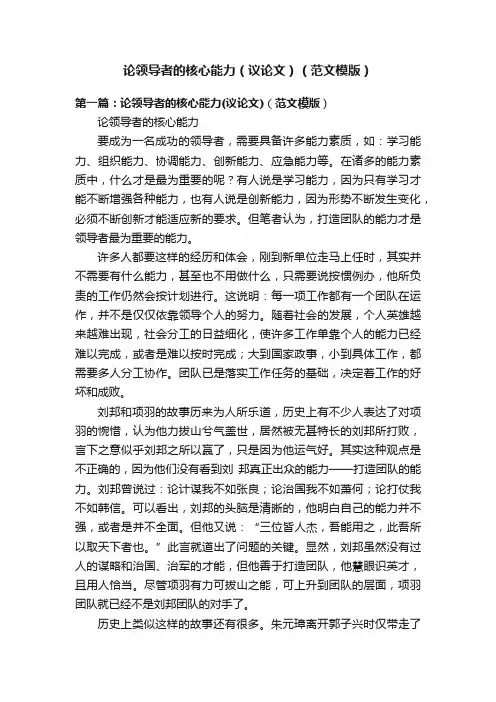 论领导者的核心能力（议论文）（范文模版）

第一篇：论领导者的核心能力(议论文)（范文模版）

论领导者的核心能力

要成为一名成功的领导者，需要具备许多能力素质，如：学习能力、组织能力、协调能力、创新能力、应急能力等。在诸多的能力素质中，什么才是最为重要的呢？有人说是学习能力，因为只有学习才能不断增强各种能力，也有人说是创新能力，因为形势不断发生变化，必须不断创新才能适应新的要求。但笔者认为，打造团队的能力才是领导者最为重要的能力。

许多人都要这样的经历和体会，刚到新单位走马上任时，其实并不需要有什么能力，甚至也不用做什么，只需要说按惯例办，他所负责的工作仍然会按计划进行。这说明：每一项工作都有一个团队在运作，并不是仅仅依靠领导个人的努力。随着社会的发展，个人英雄越来越难出现，社会分工的日益细化，使许多工作单靠个人的能力已经难以完成，或者是难以按时完成；大到国家政事，小到具体工作，都需要多人分工协作。团队已是落实工作任务的基础，决定着工作的好坏和成败。

刘邦和项羽的故事历来为人所乐道，历史上有不少人表达了对项羽的惋惜，认为他力拔山兮气盖世，居然被无甚特长的刘邦所打败，言下之意似乎刘邦之所以赢了，只是因为他运气好。其实这种观点是不正确的，因为他们没有看到刘 邦真正出众的能力——打造团队的能力。刘邦曾说过：论计谋我不如张良；论治国我不如萧何；论打仗我不如韩信。可以看出，刘邦的头脑是清晰的，他明白自己的能力并不强，或者是并不全面。但他又说：“三位皆人杰，吾能用之，此吾所以取天下者也。”此言就道出了问题的关键。显然，刘邦虽然没有过人的谋略和治国、治军的才能，但他善于打造团队，他慧眼识英才，且用人恰当。尽管项羽有力可拔山之能，可上升到团队的层面，项羽团队就已经不是刘邦团队的对手了。

历史上类似这样的故事还有很多。朱元璋离开郭子兴时仅带走了